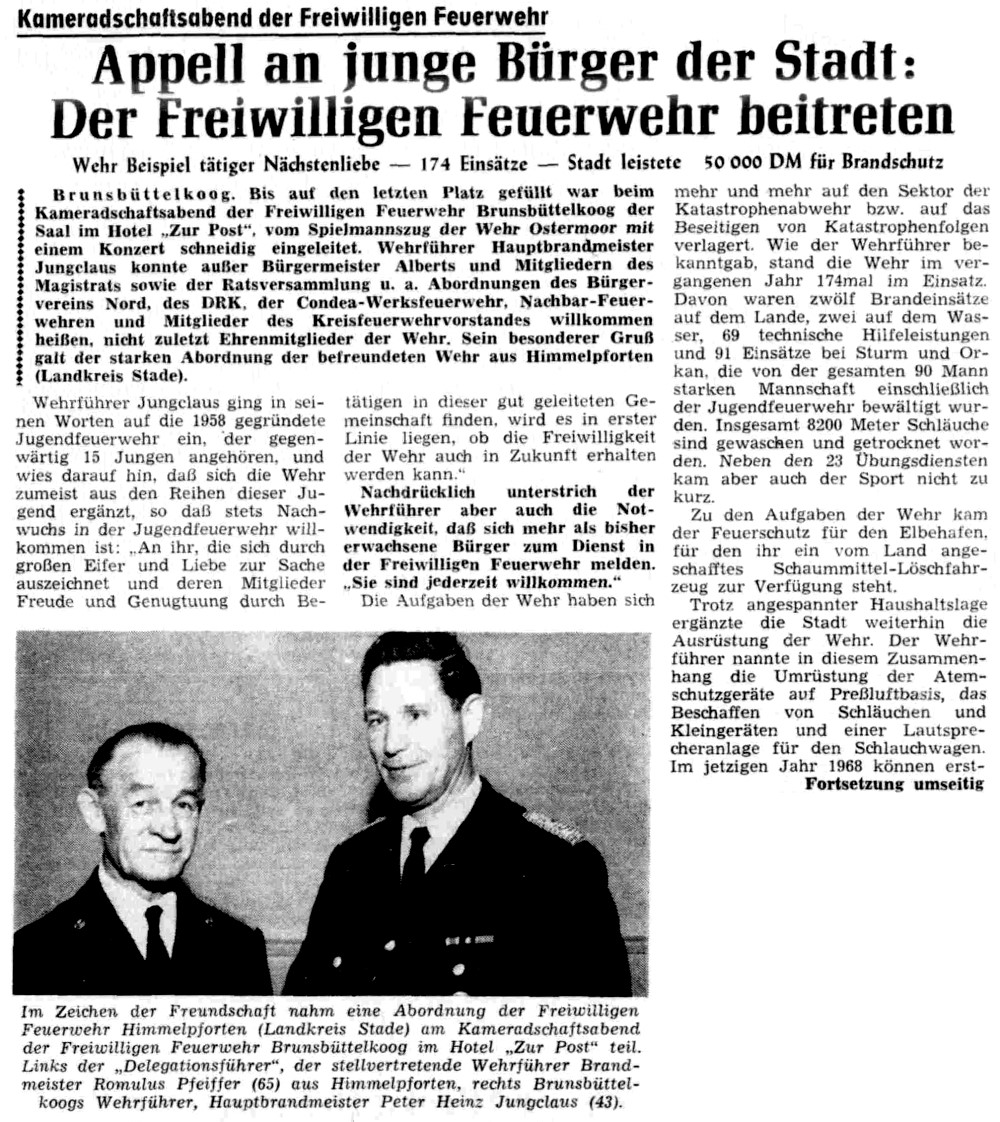 Kameradschaftsabend der Freiwilligen Feuerwehr

Appell an junge Bürger der Stadt: Der Freiwilligen Feuerwehr beitreten

Wehr Beispiel tätiger Nächstenliebe — 174 Einsätze — Stadt leistete 50 000 DM für Brandschutz

Brunsbüttelkoog. Bis auf den letzten Platz gefüllt war beim Kameradschaftsabend der Freiwilligen Feuerwehr Brunsbüttelkoog der Saal im Hotel „Zur Post", vom Spielmannszug der Wehr Ostermoor mit einem Konzert schneidig eingeleitet. Wehrführer Hauptbrandmeister Jungclaus konnte außer Bürgermeister Alberts und Mitgliedern des Magistrats sowie der Ratsversammlung u. a. Abordnungen des Bürgervereins Nord, des DRK, der Condea-Werksfeuerwehr, Nachbar-Feuerwehren und Mitglieder des Kreisfeuerwehrvorstandes willkommen heißen, nicht zuletzt Ehrenmitglieder der Wehr. Sein besonderer Gruß galt der starken Abordnung der befreundeten Wehr aus Himmelpforten (Landkreis Stade).

Wehrführer Jungclaus ging in seinen Worten auf die 1958 gegründete Jugendfeuerwehr ein, der gegenwärtig 15 Jungen angehören, und wies darauf hin, daß sich die Wehr zumeist aus den Reihen dieser Jugend ergänzt, so daß stets Nachwuchs in der Jugendfeuerwehr willkommen ist: „An ihr, die sich durch großen Eifer und Liebe zur Sache auszeichnet und deren Mitglieder Freude und Genugtuung durch Betätigen in dieser gut geleiteten Gemeinschaft finden, wird es in erster Linie liegen, ob die Freiwilligkeit der Wehr auch in Zukunft erhalten werden kann."

Nachdrücklich unterstrich der Wehrführer aber auch die Notwendigkeit, daß sich mehr als bisher erwachsene Bürger zum Dienst in der Freiwilligen Feuerwehr melden. „Sie sind jederzeit willkommen."

Die Aufgaben der Wehr haben sich mehr und mehr auf den Sektor der Katastrophenabwehr bzw. auf das Beseitigen von Katastrophenfolgen verlagert. Wie der Wehrführer bekanntgab, stand die Wehr im vergangenen Jahr 174mal im Einsatz. Davon waren zwölf Brandeinsätze auf dem Lande, zwei auf dem Wasser, 69 technische Hilfeleistungen und 91 Einsätze bei Sturm und Orkan, die von der gesamten 90 Mann starken Mannschaft einschließlich der Jugendfeuerwehr bewältigt wurden. Insgesamt 8200 Meter Schläuche sind gewaschen und getrocknet worden. Neben den 23 Übungsdiensten kam aber auch der Sport nicht zu kurz.

Zu den Aufgaben der Wehr kam der Feuerschutz für den Elbehafen, für den ihr ein vom Land angeschafftes Schaummittel-Löschfahrzeug zur Verfügung steht.

Trotz angespannter Haushaltslage ergänzte die Stadt weiterhin die Ausrüstung der Wehr. Der Wehrführer nannte in diesem Zusammenhang die Umrüstung der Atemschutzgeräte auf Preßluftbasis, das Beschaffen von Schläuchen und Kleingeräten und einer Lautsprecheranlage für den Schlauchwagen. Im jetzigen Jahr 1968 können erst-

Fortsetzung umseitig

Im Zeichen der Freundschaft nahm eine Abordnung der Freiwilligen Feuerwehr Himmelpforten (Landkreis Stade) am Kameradschaftsabend der Freiwilligen Feuerwehr Brunsbüttelkoog im Hotel „Zur Post" teil. Links der „Delegationsführer", der stellvertretende Wehrführer Brandmeister Romulus Pfeiffer (65) aus Himmelpforten, rechts Brunsbüttelkoogs Wehrführer, Hauptbrandmeister Peter Heinz Jungclaus (43).